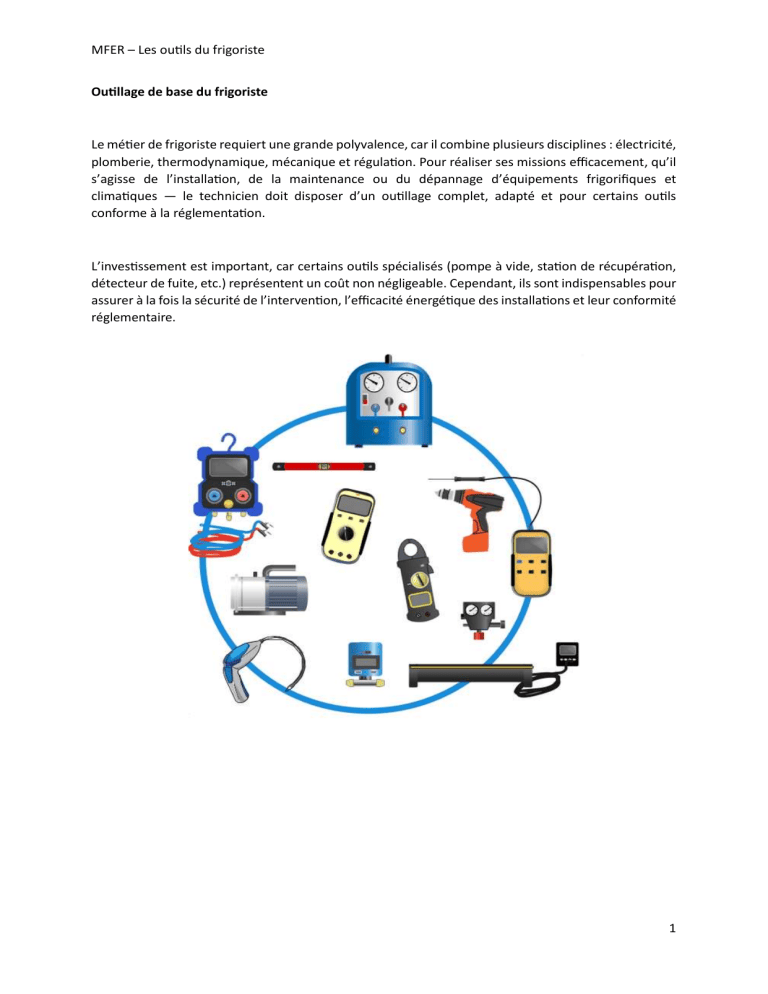 MFER – Les outils du frigoriste

Outillage de base du frigoriste

Le métier de frigoriste requiert une grande polyvalence, car il combine plusieurs disciplines : électricité, plomberie, thermodynamique, mécanique et régulation. Pour réaliser ses missions efficacement, qu'il s'agisse de l'installation, de la maintenance ou du dépannage d'équipements frigorifiques et climatiques — le technicien doit disposer d'un outillage complet, adapté et pour certains outils conforme à la réglementation.

L'investissement est important, car certains outils spécialisés (pompe à vide, station de récupération, détecteur de fuite, etc.) représentent un coût non négligeable. Cependant, ils sont indispensables pour assurer à la fois la sécurité de l'intervention, l'efficacité énergétique des installations et leur conformité réglementaire.

1